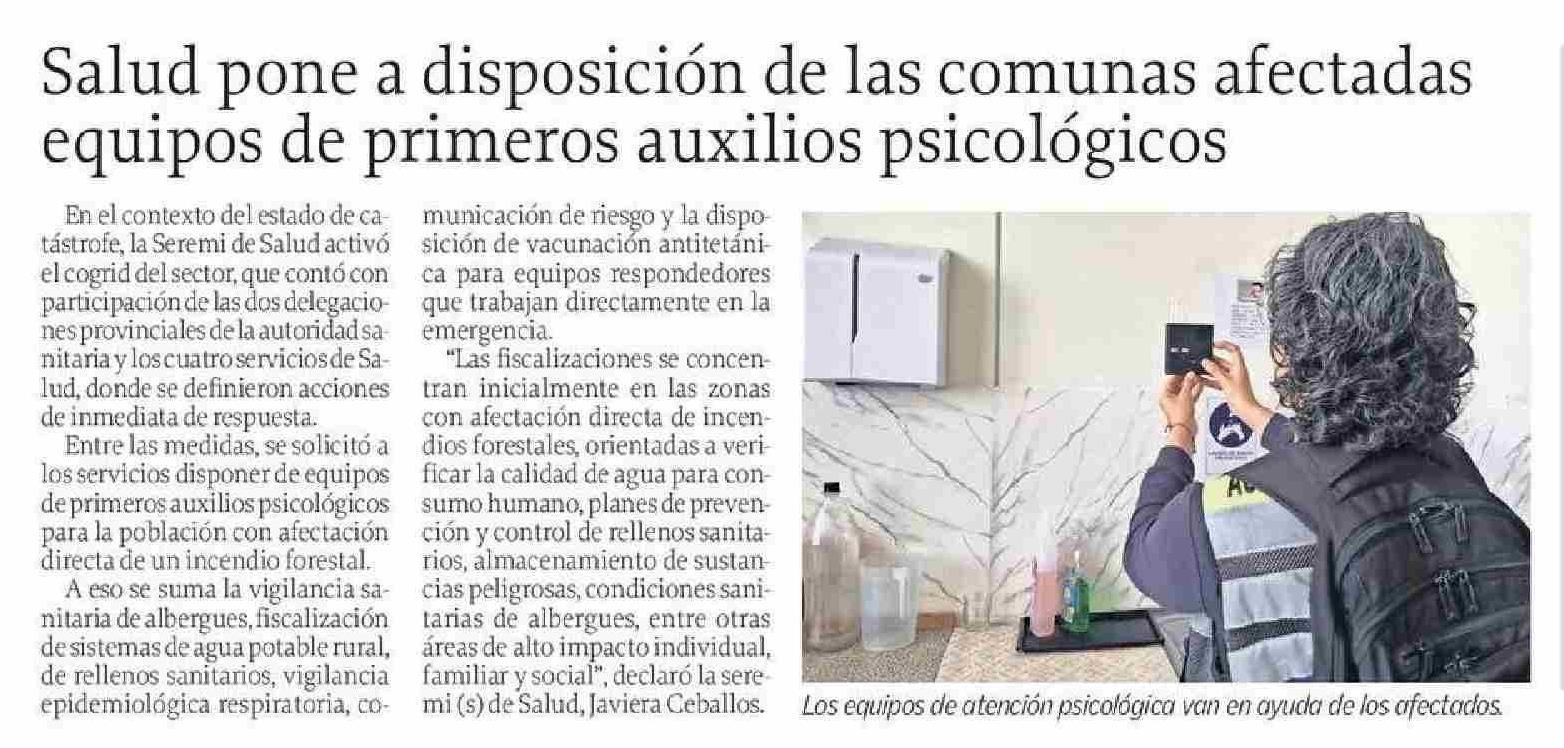 Salud pone a disposición de las comunas afectadas equipos de primeros auxilios psicológicos

En el contexto del estado de catástrofe, la Seremi de Salud activó el cogrid del sector, que contó con participación de las dos delegaciones provinciales de la autoridad sanitaria y los cuatro servicios de Salud, donde se definieron acciones de inmediata de respuesta.

Entre las medidas, se solicitó a los servicios disponer de equipos de primeros auxilios psicológicos para la población con afectación directa de un incendio forestal.

A eso se suma la vigilancia sanitaria de albergues, fiscalización de sistemas de agua potable rural, de rellenos sanitarios, vigilancia epidemiológica respiratoria, comunicación de riesgo y la disposición de vacunación antitetánica para equipos respondedores que trabajan directamente en la emergencia.

"Las fiscalizaciones se concentran inicialmente en las zonas con afectación directa de incendios forestales, orientadas a verificar la calidad de agua para consumo humano, planes de prevención y control de rellenos sanitarios, almacenamiento de sustancias peligrosas, condiciones sanitarias de albergues, entre otras áreas de alto impacto individual, familiar y social", declaró la seremi (s) de Salud, Javiera Ceballos.

Los equipos de atención psicológica van en ayuda de los afectados.